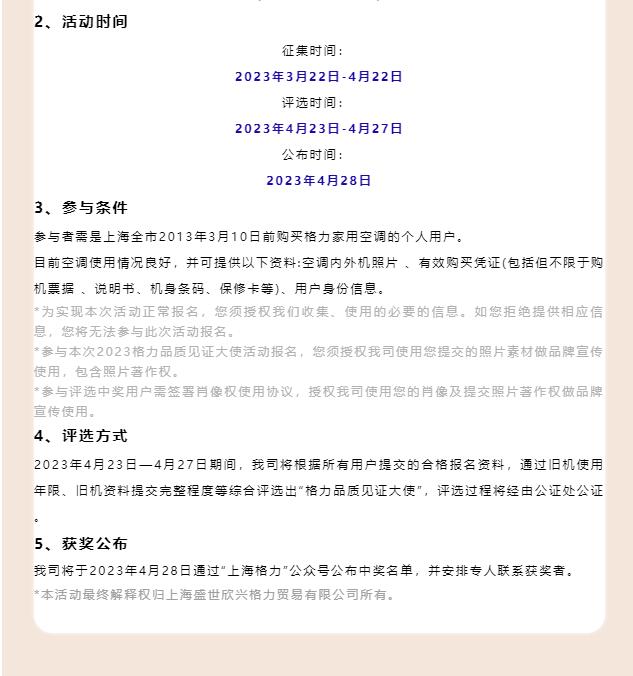 2、活动时间

征集时间：

2023年3月22日-4月22日

评选时间：

2023年4月23日-4月27日

公布时间：

2023年4月28日

3、参与条件

参与者需是上海全市2013年3月10日前购买格力家用空调的个人用户。

目前空调使用情况良好，并可提供以下资料:空调内外机照片 、有效购买凭证(包括但不限于购机票据 、说明书、机身条码、保修卡等)、用户身份信息。

*为实现本次活动正常报名，您须授权我们收集、使用的必要的信息。如您拒绝提供相应信息，您将无法参与此次活动报名。

*参与本次2023格力品质见证大使活动报名，您须授权我司使用您提交的照片素材做品牌宣传使用，包含照片著作权。

*参与评选中奖用户需签署肖像权使用协议，授权我司使用您的肖像及提交照片著作权做品牌宣传使用。

4、评选方式

2023年4月23日—4月27日期间，我司将根据所有用户提交的合格报名资料，通过旧机使用年限、旧机资料提交完整程度等综合评选出“格力品质见证大使”，评选过程将经由公证处公证。

5、获奖公布

我司将于2023年4月28日通过“上海格力”公众号公布中奖名单，并安排专人联系获奖者。

*本活动最终解释权归上海盛世欣兴格力贸易有限公司所有。